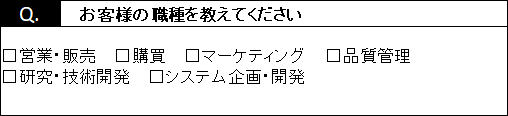 Q.　お客様の職種を教えてください

□営業・販売　□購買　□マーケティング　□品質管理
□研究・技術開発　□システム企画・開発